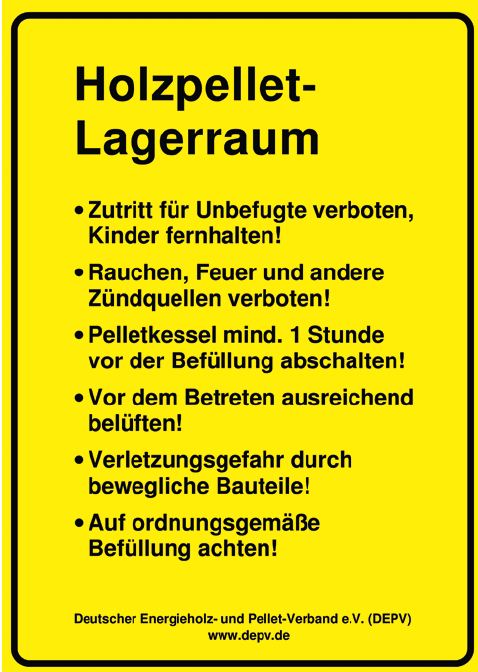 Holzpellet-
Lagerraum

• Zutritt für Unbefugte verboten, Kinder fernhalten!

• Rauchen, Feuer und andere Zündquellen verboten!

• Pelletkessel mind. 1 Stunde vor der Befüllung abschalten!

• Vor dem Betreten ausreichend belüften!

• Verletzungsgefahr durch bewegliche Bauteile!

• Auf ordnungsgemäße Befüllung achten!

Deutscher Energieholz- und Pellet-Verband e.V. (DEPV)
www.depv.de